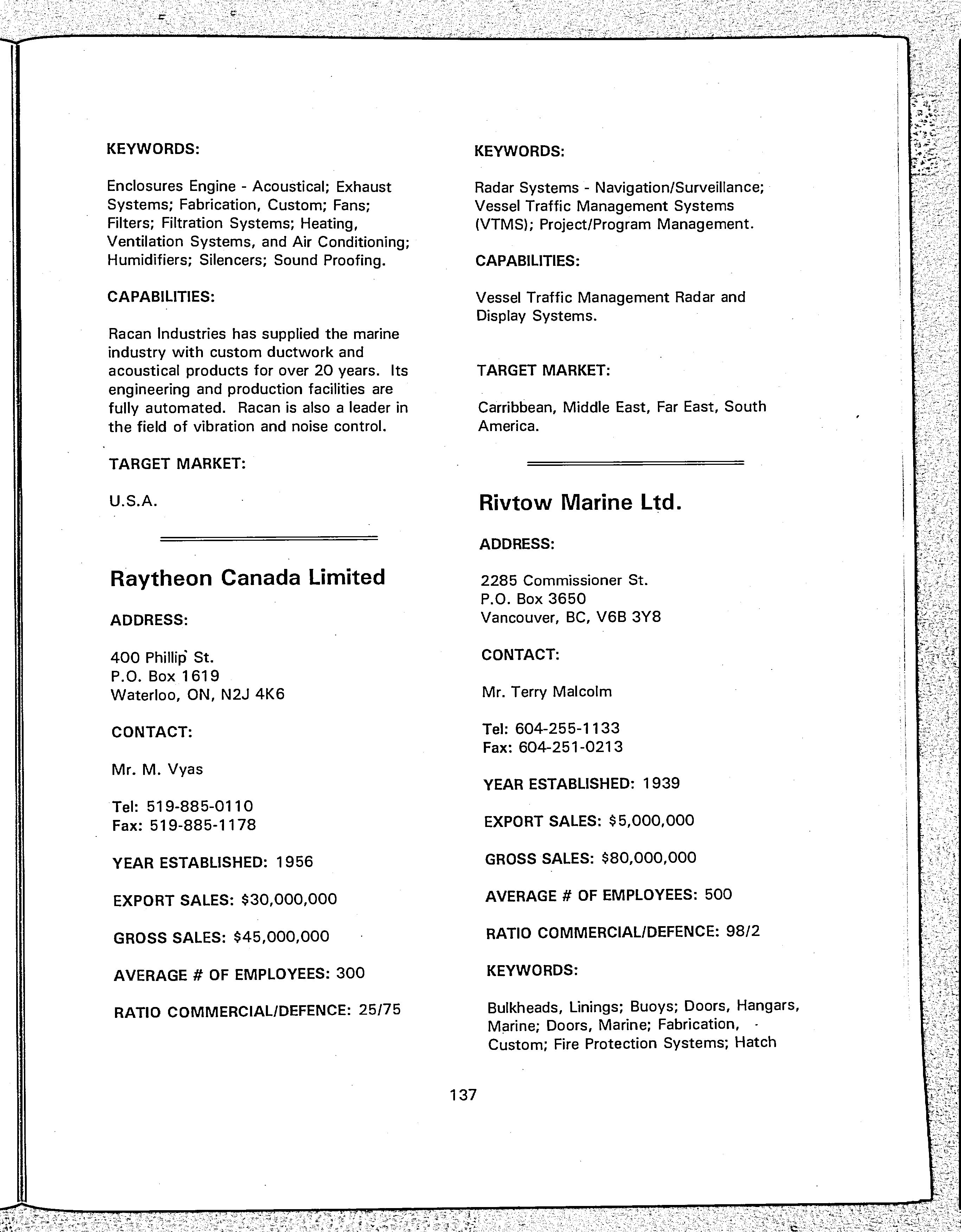 KEYWORDS:

Enclosures Engine - Acoustical; Exhaust Systems; Fabrication, Custom; Fans; Filters; Filtration Systems; Heating, Ventilation Systems, and Air Conditioning; Humidifiers; Silencers; Sound Proofing.

CAPABILITIES:

Racan Industries has supplied the marine industry with custom ductwork and acoustical products for over 20 years. Its engineering and production facilities are fully automated. Racan is also a leader in the field of vibration and noise control.

TARGET MARKET:

U.S.A.

Raytheon Canada Limited

ADDRESS:

400 Phillip St.
P.O. Box 1619
Waterloo, ON, N2J 4K6

CONTACT:

Mr. M. Vyas

Tel: 519-885-0110
Fax: 519-885-1178

YEAR ESTABLISHED: 1956

EXPORT SALES: $30,000,000

GROSS SALES: $45,000,000

AVERAGE # OF EMPLOYEES: 300

RATIO COMMERCIAL/DEFENCE: 25/75

KEYWORDS:

Radar Systems - Navigation/Surveillance; Vessel Traffic Management Systems (VTMS); Project/Program Management.

CAPABILITIES:

Vessel Traffic Management Radar and Display Systems.

TARGET MARKET:

Carribbean, Middle East, Far East, South America.

Rivtow Marine Ltd.

ADDRESS:

2285 Commissioner St.
P.O. Box 3650
Vancouver, BC, V6B 3Y8

CONTACT:

Mr. Terry Malcolm

Tel: 604-255-1133
Fax: 604-251-0213

YEAR ESTABLISHED: 1939

EXPORT SALES: $5,000,000

GROSS SALES: $80,000,000

AVERAGE # OF EMPLOYEES: 500

RATIO COMMERCIAL/DEFENCE: 98/2

KEYWORDS:

Bulkheads, Linings; Buoys; Doors, Hangars, Marine; Doors, Marine; Fabrication, Custom; Fire Protection Systems; Hatch

137